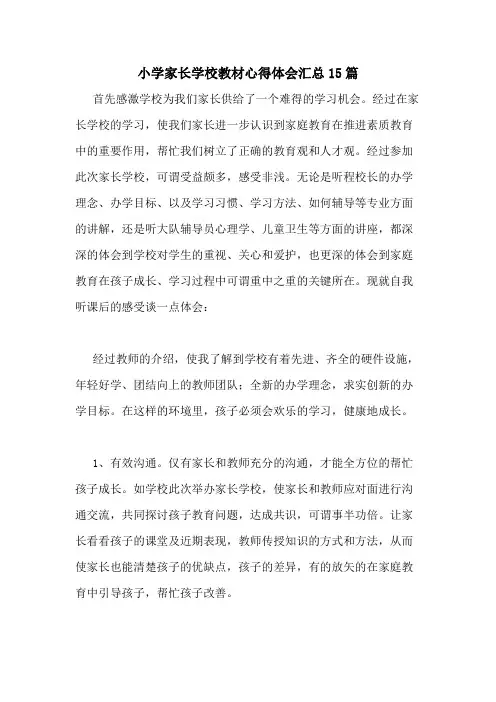 小学家长学校教材心得体会汇总15篇

首先感激学校为我们家长供给了一个难得的学习机会。经过在家长学校的学习，使我们家长进一步认识到家庭教育在推进素质教育中的重要作用，帮忙我们树立了正确的教育观和人才观。经过参加此次家长学校，可谓受益颇多，感受非浅。无论是听程校长的办学理念、办学目标、以及学习习惯、学习方法、如何辅导等专业方面的讲解，还是听大队辅导员心理学、儿童卫生等方面的讲座，都深深的体会到学校对学生的重视、关心和爱护，也更深的体会到家庭教育在孩子成长、学习过程中可谓重中之重的关键所在。现就自我听课后的感受谈一点体会：

经过教师的介绍，使我了解到学校有着先进、齐全的硬件设施，年轻好学、团结向上的教师团队；全新的办学理念，求实创新的办学目标。在这样的环境里，孩子必须会欢乐的学习，健康地成长。

1、有效沟通。仅有家长和教师充分的沟通，才能全方位的帮忙孩子成长。如学校此次举办家长学校，使家长和教师应对面进行沟通交流，共同探讨孩子教育问题，达成共识，可谓事半功倍。让家长看看孩子的课堂及近期表现，教师传授知识的方式和方法，从而使家长也能清楚孩子的优缺点，孩子的差异，有的放矢的在家庭教育中引导孩子，帮忙孩子改善。